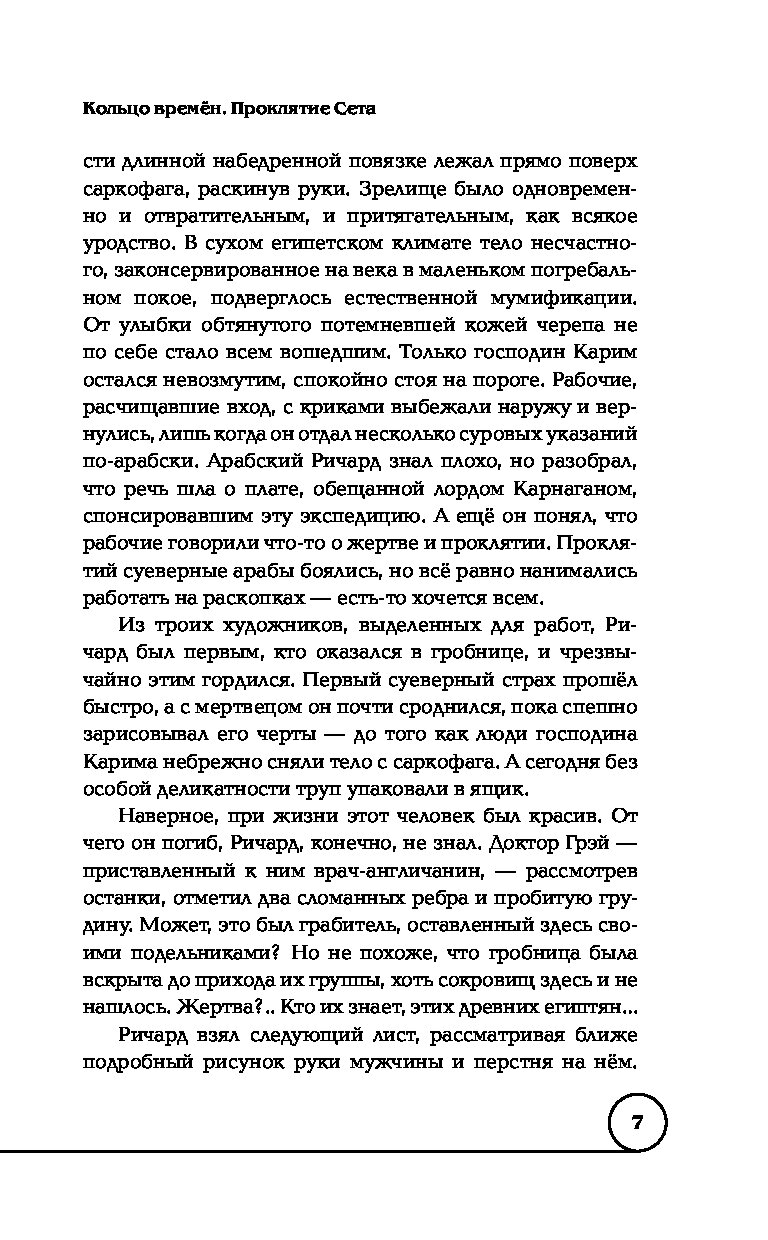 Кольцо времён. Проклятие Сета

сти длинной набедренной повязке лежал прямо поверх саркофага, раскинув руки. Зрелище было одновременно и отвратительным, и притягательным, как всякое уродство. В сухом египетском климате тело несчастного, законсервированное на века в маленьком погребальном покое, подверглось естественной мумификации. От улыбки обтянутого потемневшей кожей черепа не по себе стало всем вошедшим. Только господин Карим остался невозмутим, спокойно стоя на пороге. Рабочие, расчищавшие вход, с криками выбежали наружу и вернулись, лишь когда он отдал несколько суровых указаний по-арабски. Арабский Ричард знал плохо, но разобрал, что речь шла о плате, обещанной лордом Карнаганом, спонсировавшим эту экспедицию. А ещё он понял, что рабочие говорили что-то о жертве и проклятии. Проклятий суеверные арабы боялись, но всё равно нанимались работать на раскопках — есть-то хочется всем.

Из троих художников, выделенных для работ, Ричард был первым, кто оказался в гробнице, и чрезвычайно этим гордился. Первый суеверный страх прошёл быстро, а с мертвецом он почти сроднился, пока спешно зарисовывал его черты — до того как люди господина Карима небрежно сняли тело с саркофага. А сегодня без особой деликатности труп упаковали в ящик.

Наверное, при жизни этот человек был красив. От чего он погиб, Ричард, конечно, не знал. Доктор Грэй — приставленный к ним врач-англичанин, — рассмотрев останки, отметил два сломанных ребра и пробитую грудину. Может, это был грабитель, оставленный здесь своими подельниками? Но не похоже, что гробница была вскрыта до прихода их группы, хоть сокровищ здесь и не нашлось. Жертва?.. Кто их знает, этих древних египтян...

Ричард взял следующий лист, рассматривая ближе подробный рисунок руки мужчины и перстня на нём.

7